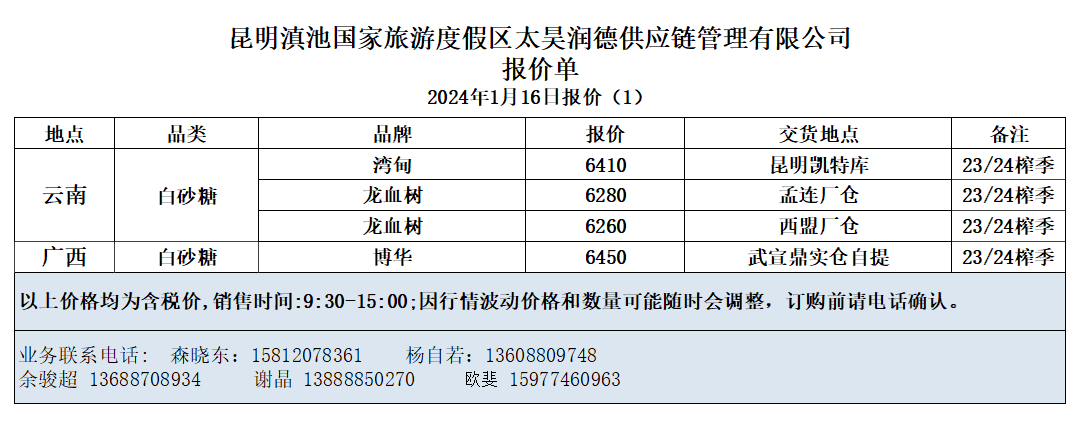 昆明滇池国家旅游度假区太昊润德供应链管理有限公司
报价单
2024年1月16日报价（1）

| 地点 | 品类 | 品牌 | 报价 | 交货地点 | 备注 |
|---|---|---|---|---|---|
| 云南 | 白砂糖 | 湾甸 | 6410 | 昆明凯特库 | 23/24榨季 |
|  |  | 龙血树 | 6280 | 孟连厂仓 | 23/24榨季 |
|  |  | 龙血树 | 6260 | 西盟厂仓 | 23/24榨季 |
| 广西 | 白砂糖 | 博华 | 6450 | 武宣鼎实仓自提 | 23/24榨季 |

以上价格均为含税价，销售时间:9:30-15:00;因行情波动价格和数量可能随时会调整，订购前请电话确认。

业务联系电话： 森晓东：15812078361 杨自若：13608809748
余骏超 13688708934 谢晶 13888850270 欧斐 15977460963